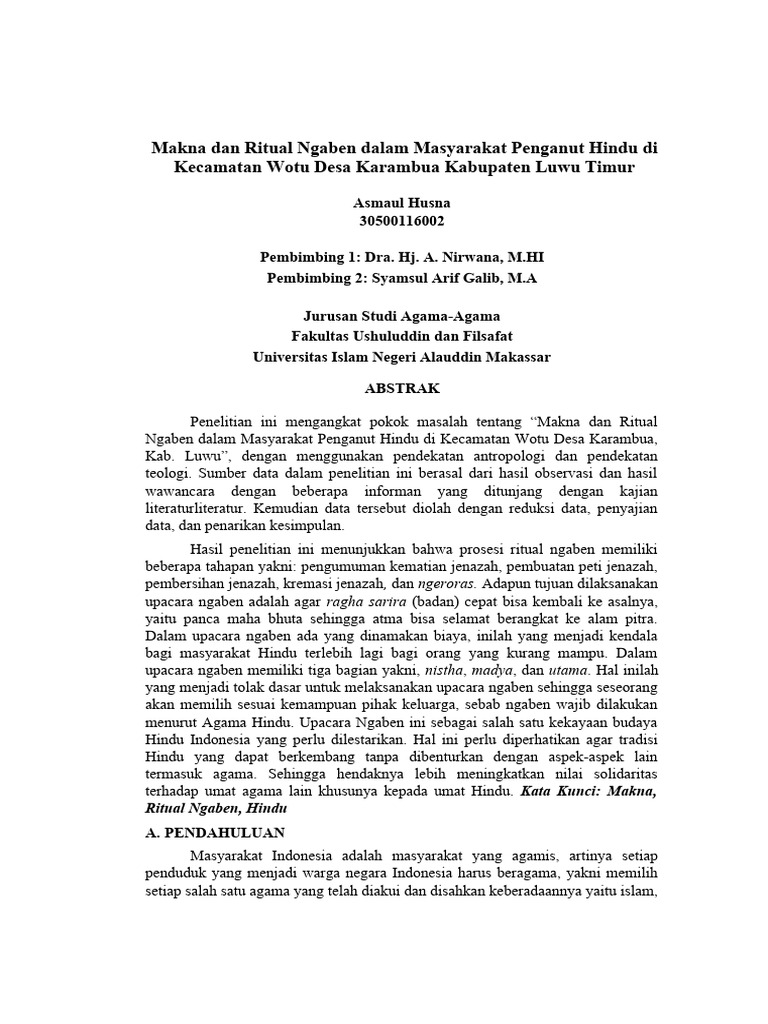 Makna dan Ritual Ngaben dalam Masyarakat Penganut Hindu di Kecamatan Wotu Desa Karambua Kabupaten Luwu Timur

Asmaul Husna
30500116002

Pembimbing 1: Dra. Hj. A. Nirwana, M.HI
Pembimbing 2: Syamsul Arif Galib, M.A

Jurusan Studi Agama-Agama
Fakultas Ushuluddin dan Filsafat
Universitas Islam Negeri Alauddin Makassar

ABSTRAK

Penelitian ini mengangkat pokok masalah tentang “Makna dan Ritual Ngaben dalam Masyarakat Penganut Hindu di Kecamatan Wotu Desa Karambua, Kab. Luwu”, dengan menggunakan pendekatan antropologi dan pendekatan teologi. Sumber data dalam penelitian ini berasal dari hasil observasi dan hasil wawancara dengan beberapa informan yang ditunjang dengan kajian literaturliteratur. Kemudian data tersebut diolah dengan reduksi data, penyajian data, dan penarikan kesimpulan.

Hasil penelitian ini menunjukkan bahwa prosesi ritual ngaben memiliki beberapa tahapan yakni: pengumuman kematian jenazah, pembuatan peti jenazah, pembersihan jenazah, kremasi jenazah, dan ngeroras. Adapun tujuan dilaksanakan upacara ngaben adalah agar ragha sarira (badan) cepat bisa kembali ke asalnya, yaitu panca maha bhuta sehingga atma bisa selamat berangkat ke alam pitra. Dalam upacara ngaben ada yang dinamakan biaya, inilah yang menjadi kendala bagi masyarakat Hindu terlebih lagi bagi orang yang kurang mampu. Dalam upacara ngaben memiliki tiga bagian yakni, nistha, madya, dan utama. Hal inilah yang menjadi tolak dasar untuk melaksanakan upacara ngaben sehingga seseorang akan memilih sesuai kemampuan pihak keluarga, sebab ngaben wajib dilakukan menurut Agama Hindu. Upacara Ngaben ini sebagai salah satu kekayaan budaya Hindu Indonesia yang perlu dilestarikan. Hal ini perlu diperhatikan agar tradisi Hindu yang dapat berkembang tanpa dibenturkan dengan aspek-aspek lain termasuk agama. Sehingga hendaknya lebih meningkatkan nilai solidaritas terhadap umat agama lain khusunya kepada umat Hindu. Kata Kunci: Makna, Ritual Ngaben, Hindu

A. PENDAHULUAN

Masyarakat Indonesia adalah masyarakat yang agamis, artinya setiap penduduk yang menjadi warga negara Indonesia harus beragama, yakni memilih setiap salah satu agama yang telah diakui dan disahkan keberadaannya yaitu islam,